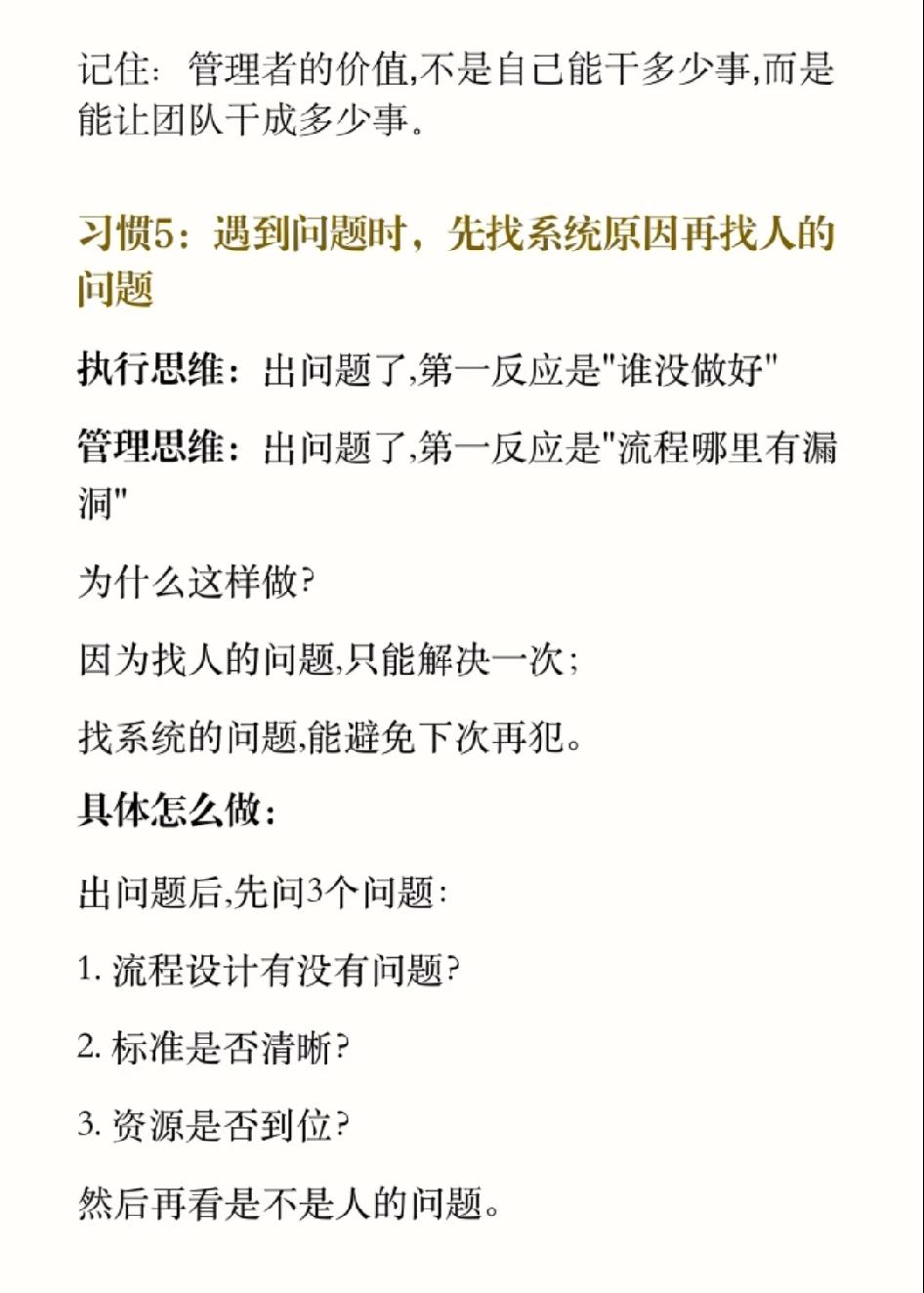 记住：管理者的价值,不是自己能干多少事,而是能让团队干成多少事。

习惯5：遇到问题时，先找系统原因再找人的问题

执行思维：出问题了,第一反应是“谁没做好”

管理思维：出问题了,第一反应是“流程哪里有漏洞”

为什么这样做?

因为找人的问题,只能解决一次;

找系统的问题,能避免下次再犯。

具体怎么做：

出问题后,先问3个问题:

1.流程设计有没有问题?

2.标准是否清晰?

3.资源是否到位?

然后再看是不是人的问题。